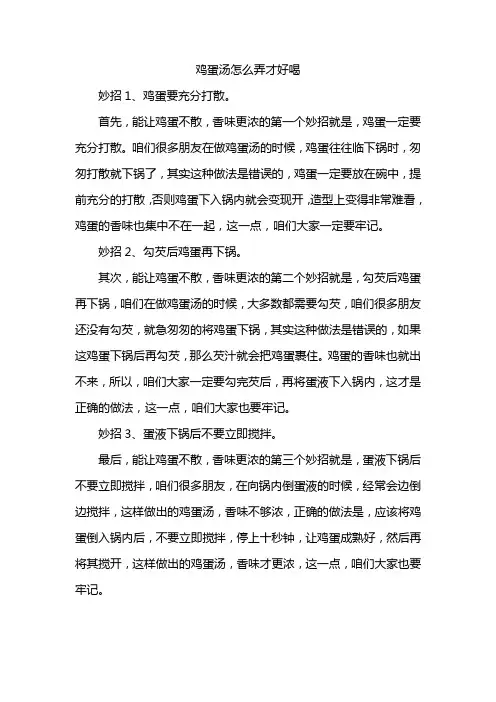 鸡蛋汤怎么弄才好喝

妙招 1、鸡蛋要充分打散。

首先，能让鸡蛋不散，香味更浓的第一个妙招就是，鸡蛋一定要充分打散。咱们很多朋友在做鸡蛋汤的时候，鸡蛋往往临下锅时，匆匆打散就下锅了，其实这种做法是错误的，鸡蛋一定要放在碗中，提前充分的打散，否则鸡蛋下入锅内就会变现开，造型上变得非常难看，鸡蛋的香味也集中不在一起，这一点，咱们大家一定要牢记。

妙招 2、勾芡后鸡蛋再下锅。

其次，能让鸡蛋不散，香味更浓的第二个妙招就是，勾芡后鸡蛋再下锅，咱们在做鸡蛋汤的时候，大多数都需要勾芡，咱们很多朋友还没有勾芡，就急匆匆的将鸡蛋下锅，其实这种做法是错误的，如果这鸡蛋下锅后再勾芡，那么芡汁就会把鸡蛋裹住。鸡蛋的香味也就出不来，所以，咱们大家一定要勾完芡后，再将蛋液下入锅内，这才是正确的做法，这一点，咱们大家也要牢记。

妙招 3、蛋液下锅后不要立即搅拌。

最后，能让鸡蛋不散，香味更浓的第三个妙招就是，蛋液下锅后不要立即搅拌，咱们很多朋友，在向锅内倒蛋液的时候，经常会边倒边搅拌，这样做出的鸡蛋汤，香味不够浓，正确的做法是，应该将鸡蛋倒入锅内后，不要立即搅拌，停上十秒钟，让鸡蛋成熟好，然后再将其搅开，这样做出的鸡蛋汤，香味才更浓，这一点，咱们大家也要牢记。